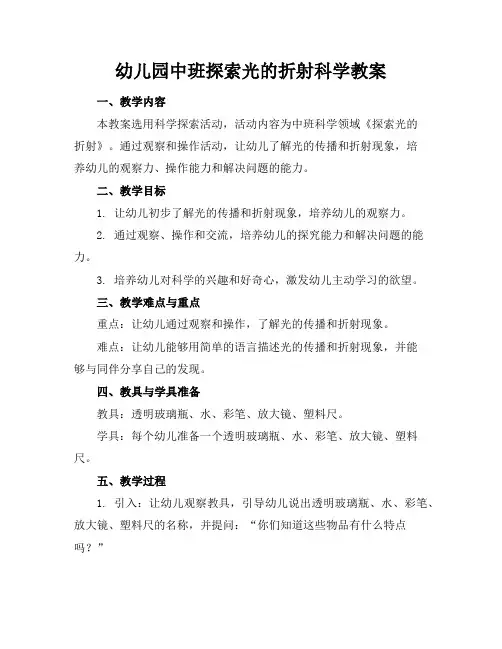 幼儿园中班探索光的折射科学教案

一、教学内容

本教案选用科学探索活动，活动内容为中班科学领域《探索光的折射》。通过观察和操作活动，让幼儿了解光的传播和折射现象，培养幼儿的观察力、操作能力和解决问题的能力。

二、教学目标

1. 让幼儿初步了解光的传播和折射现象，培养幼儿的观察力。

2. 通过观察、操作和交流，培养幼儿的探究能力和解决问题的能力。

3. 培养幼儿对科学的兴趣和好奇心，激发幼儿主动学习的欲望。

三、教学难点与重点

重点：让幼儿通过观察和操作，了解光的传播和折射现象。

难点：让幼儿能够用简单的语言描述光的传播和折射现象，并能够与同伴分享自己的发现。

四、教具与学具准备

教具：透明玻璃瓶、水、彩笔、放大镜、塑料尺。

学具：每个幼儿准备一个透明玻璃瓶、水、彩笔、放大镜、塑料尺。

五、教学过程

1. 引入：让幼儿观察教具，引导幼儿说出透明玻璃瓶、水、彩笔、放大镜、塑料尺的名称，并提问：“你们知道这些物品有什么特点吗？”